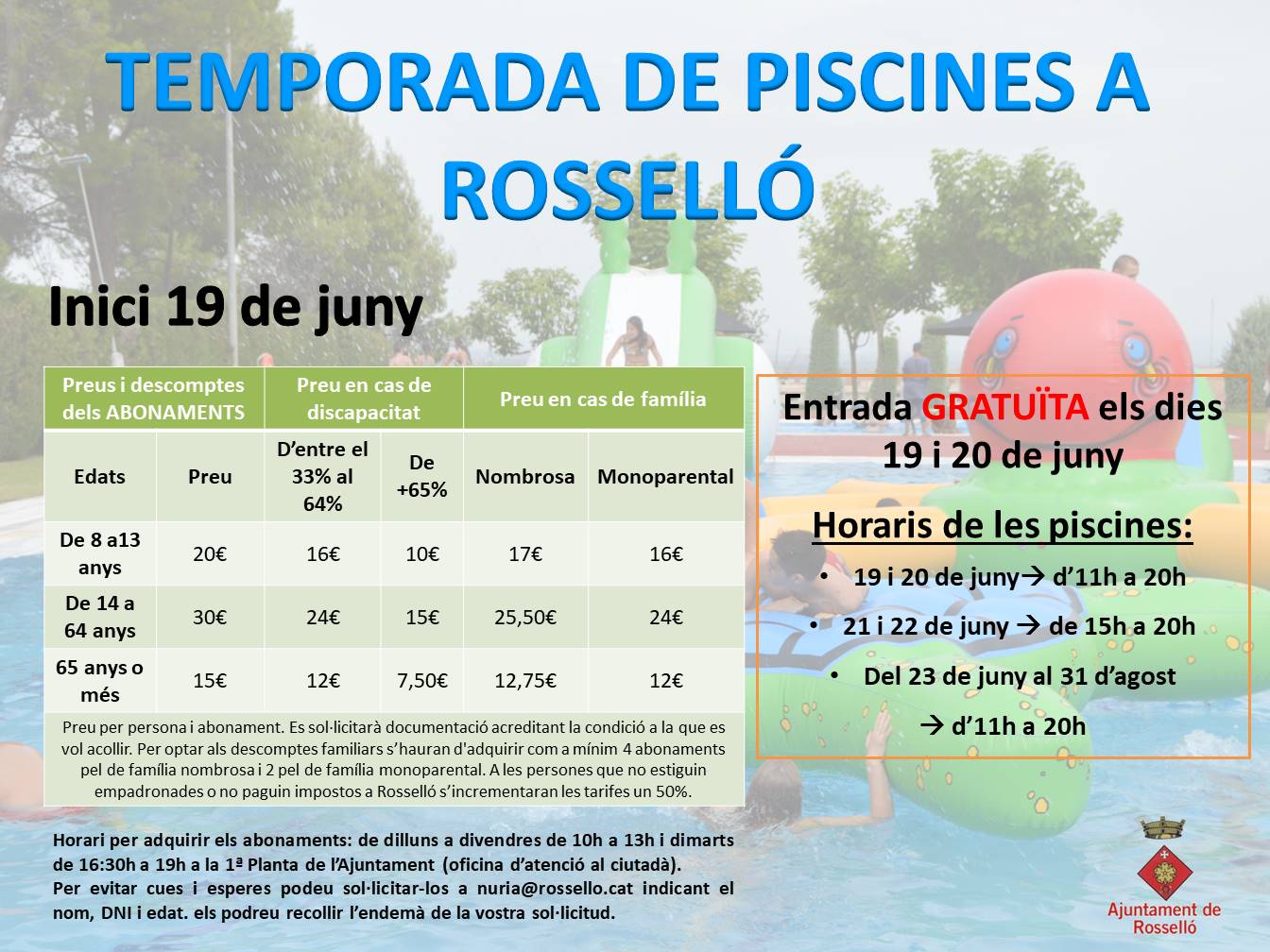 TEMPORADA DE PISCINES A ROSSELLÓ

Inici 19 de juny

| Preus i descomptes dels ABONAMENTS | | Preu en cas de discapacitat | | Preu en cas de família | |
|---|---|---|---|---|---|
| Edats | Preu | D'entre el 33% al 64% | De +65% | Nombrosa | Monoparental |
| De 8 a13 anys | 20€ | 16€ | 10€ | 17€ | 16€ |
| De 14 a 64 anys | 30€ | 24€ | 15€ | 25,50€ | 24€ |
| 65 anys o més | 15€ | 12€ | 7,50€ | 12,75€ | 12€ |
| Preu per persona i abonament. Es sol·licitarà documentació acreditant la condició a la que es vol acollir. Per optar als descomptes familiars s'hauran d'adquirir com a mínim 4 abonaments pel de família nombrosa i 2 pel de família monoparental. A les persones que no estiguin empadronades o no paguin impostos a Rosselló s'incrementaran les tarifes un 50%. | | | | | |

Horari per adquirir els abonaments: de dilluns a divendres de 10h a 13h i dimarts de 16:30h a 19h a la 1ª Planta de l'Ajuntament (oficina d'atenció al ciutadà). Per evitar cues i esperes podeu sol·licitar-los a nuria@rossello.cat indicant el nom, DNI i edat. els podreu recollir l'endemà de la vostra sol·licitud.

Entrada GRATUÏTA els dies 19 i 20 de juny

Horaris de les piscines:
• 19 i 20 de juny→ d'11h a 20h
• 21 i 22 de juny → de 15h a 20h
• Del 23 de juny al 31 d'agost → d'11h a 20h

Ajuntament de Rosselló